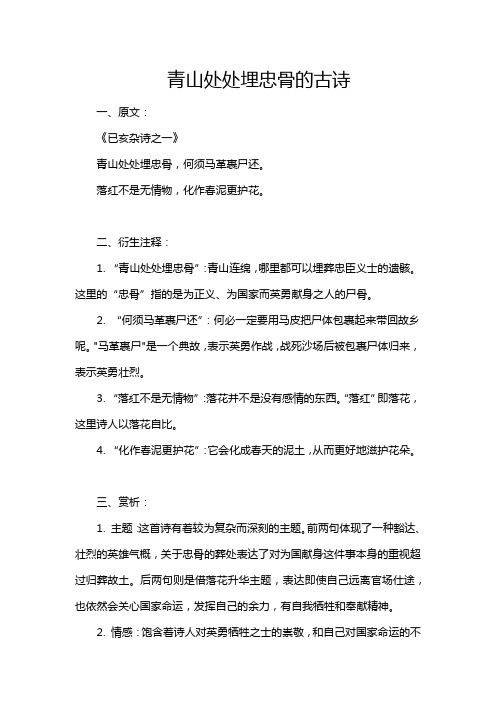 青山处处埋忠骨的古诗

一、原文：

《已亥杂诗之一》

青山处处埋忠骨，何须马革裹尸还。

落红不是无情物，化作春泥更护花。

二、衍生注释：

1. “青山处处埋忠骨”：青山连绵，哪里都可以埋葬忠臣义士的遗骸。这里的“忠骨”指的是为正义、为国家而英勇献身之人的尸骨。

2. “何须马革裹尸还”：何必一定要用马皮把尸体包裹起来带回故乡呢。“马革裹尸”是一个典故，表示英勇作战，战死沙场后被包裹尸体归来，表示英勇壮烈。

3. “落红不是无情物”：落花并不是没有感情的东西。“落红”即落花，这里诗人以落花自比。

4. “化作春泥更护花”：它会化成春天的泥土，从而更好地滋护花朵。

三、赏析：

1. 主题：这首诗有着较为复杂而深刻的主题。前两句体现了一种豁达、壮烈的英雄气概，关于忠骨的葬处表达了对为国献身这件事本身的重视超过归葬故土。后两句则是借落花升华主题，表达即使自己远离官场仕途，也依然会关心国家命运，发挥自己的余力，有自我牺牲和奉献精神。

2. 情感：饱含着诗人对英勇牺牲之士的崇敬，和自己对国家命运的不